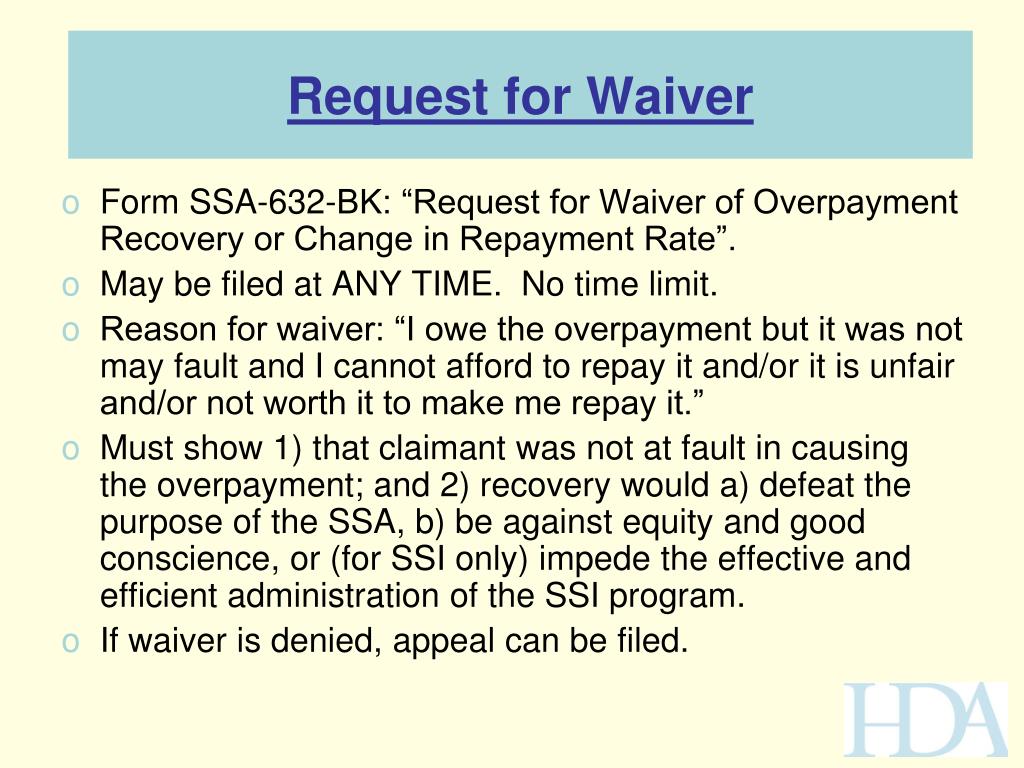 Request for Waiver

o Form SSA-632-BK: "Request for Waiver of Overpayment Recovery or Change in Repayment Rate".

o May be filed at ANY TIME. No time limit.

o Reason for waiver: "I owe the overpayment but it was not may fault and I cannot afford to repay it and/or it is unfair and/or not worth it to make me repay it."

o Must show 1) that claimant was not at fault in causing the overpayment; and 2) recovery would a) defeat the purpose of the SSA, b) be against equity and good conscience, or (for SSI only) impede the effective and efficient administration of the SSI program.

o If waiver is denied, appeal can be filed.

HDA